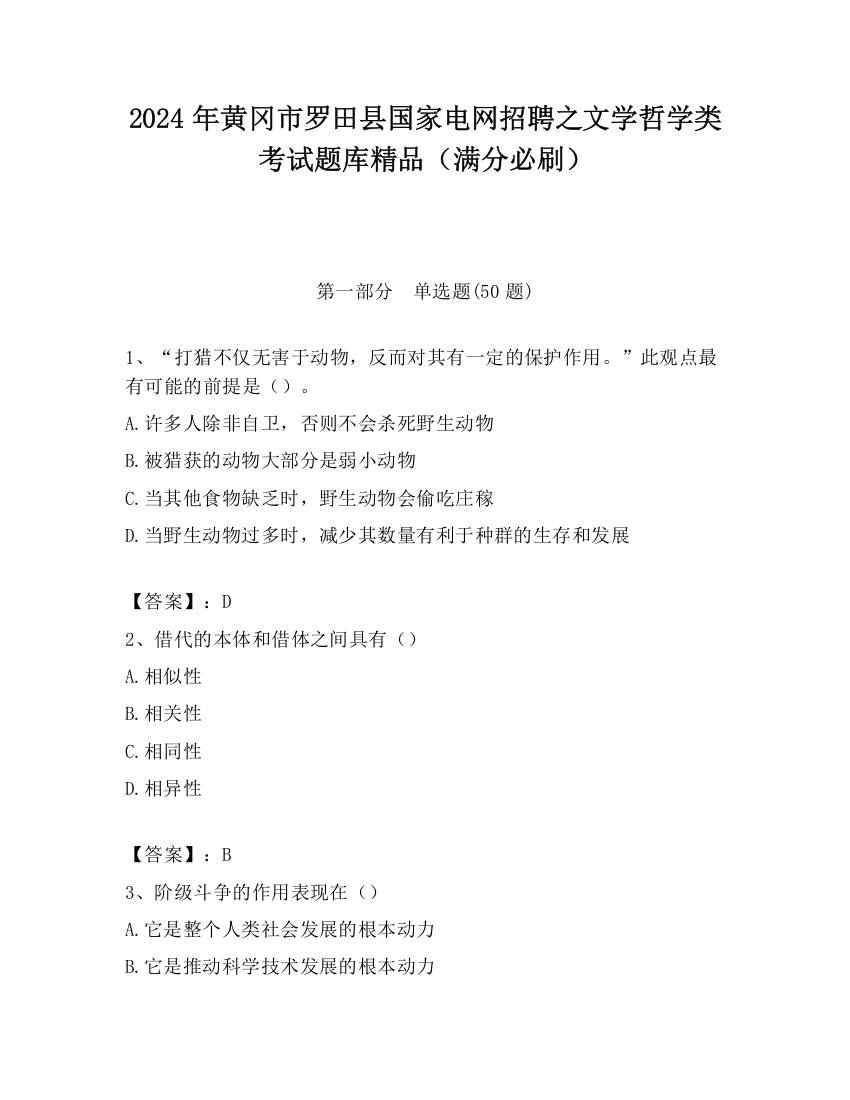 2024 年黄冈市罗田县国家电网招聘之文学哲学类考试题库精品（满分必刷）

第一部分　单选题(50 题)

1、“打猎不仅无害于动物，反而对其有一定的保护作用。”此观点最有可能的前提是（）。

A.许多人除非自卫，否则不会杀死野生动物

B.被猎获的动物大部分是弱小动物

C.当其他食物缺乏时，野生动物会偷吃庄稼

D.当野生动物过多时，减少其数量有利于种群的生存和发展

【答案】：D

2、借代的本体和借体之间具有（）

A.相似性

B.相关性

C.相同性

D.相异性

【答案】：B

3、阶级斗争的作用表现在（）

A.它是整个人类社会发展的根本动力

B.它是推动科学技术发展的根本动力